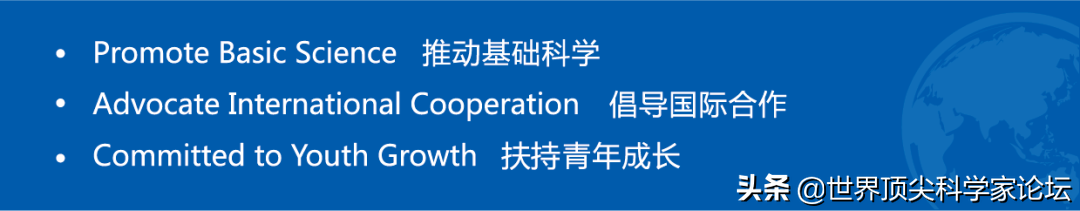 • Promote Basic Science 推动基础科学
• Advocate International Cooperation 倡导国际合作
• Committed to Youth Growth 扶持青年成长

头条 @世界顶尖科学家论坛